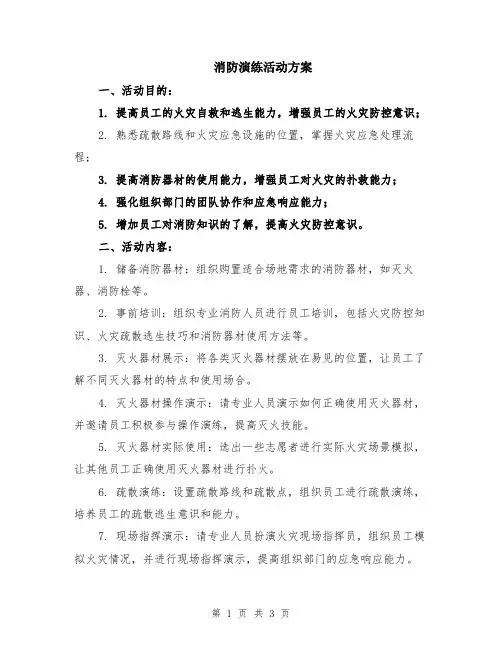 消防演练活动方案

一、活动目的：

1. 提高员工的火灾自救和逃生能力，增强员工的火灾防控意识；

2. 熟悉疏散路线和火灾应急设施的位置，掌握火灾应急处理流程；

3. 提高消防器材的使用能力，增强员工对火灾的扑救能力；

4. 强化组织部门的团队协作和应急响应能力；

5. 增加员工对消防知识的了解，提高火灾防控意识。

二、活动内容：

1. 储备消防器材：组织购置适合场地需求的消防器材，如灭火器、消防栓等。

2. 事前培训：组织专业消防人员进行员工培训，包括火灾防控知识、火灾疏散逃生技巧和消防器材使用方法等。

3. 灭火器材展示：将各类灭火器材摆放在易见的位置，让员工了解不同灭火器材的特点和使用场合。

4. 灭火器材操作演示：请专业人员演示如何正确使用灭火器材，并邀请员工积极参与操作演练，提高灭火技能。

5. 灭火器材实际使用：选出一些志愿者进行实际火灾场景模拟，让其他员工正确使用灭火器材进行扑火。

6. 疏散演练：设置疏散路线和疏散点，组织员工进行疏散演练，培养员工的疏散逃生意识和能力。

7. 现场指挥演示：请专业人员扮演火灾现场指挥员，组织员工模拟火灾情况，并进行现场指挥演示，提高组织部门的应急响应能力。

第 1 页 共 3 页